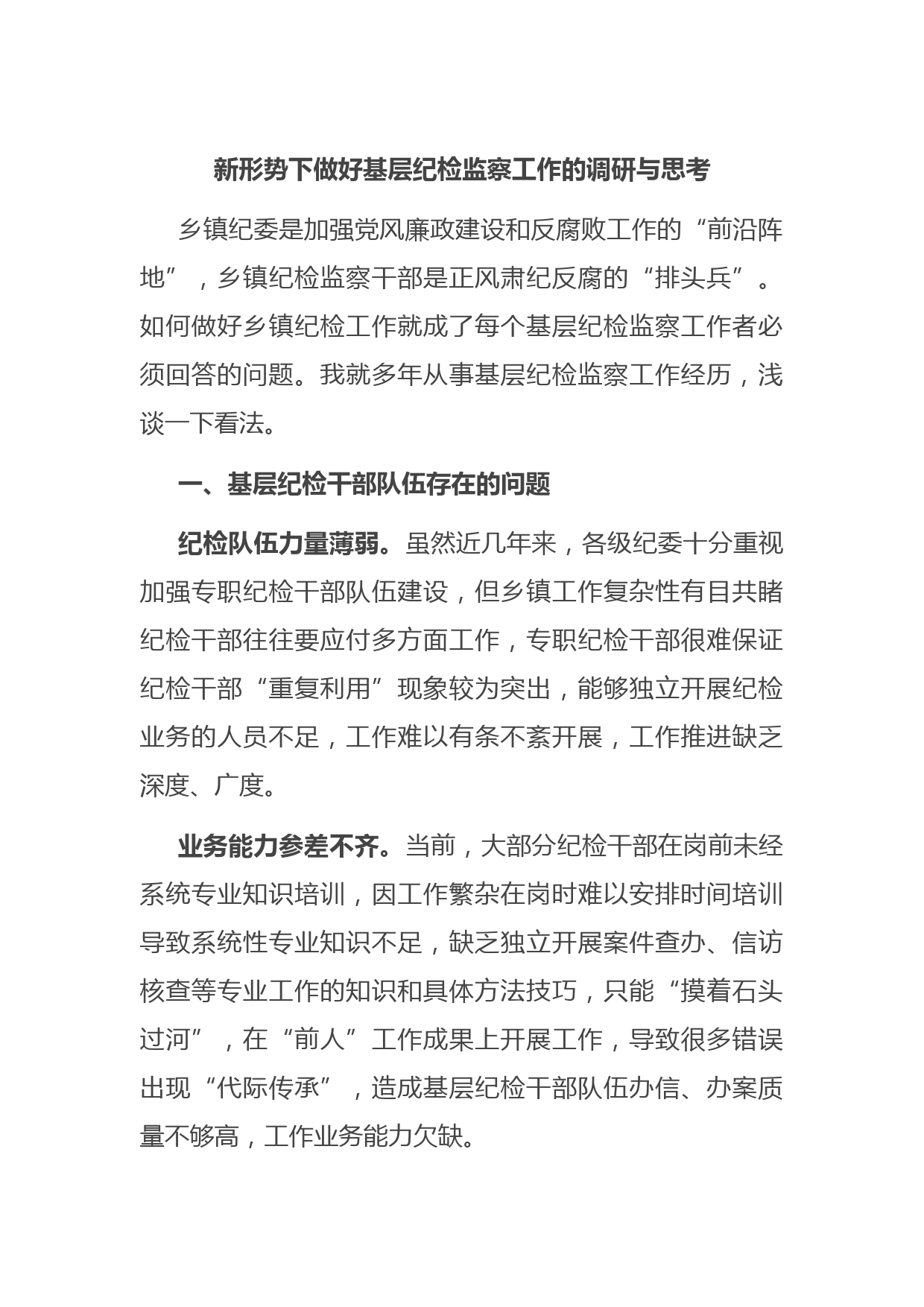 新形势下做好基层纪检监察工作的调研与思考

乡镇纪委是加强党风廉政建设和反腐败工作的“前沿阵地”，乡镇纪检监察干部是正风肃纪反腐的“排头兵”。如何做好乡镇纪检工作就成了每个基层纪检监察工作者必须回答的问题。我就多年从事基层纪检监察工作经历，浅谈一下看法。

一、基层纪检干部队伍存在的问题

纪检队伍力量薄弱。虽然近几年来，各级纪委十分重视加强专职纪检干部队伍建设，但乡镇工作复杂性有目共睹纪检干部往往要应付多方面工作，专职纪检干部很难保证纪检干部“重复利用”现象较为突出，能够独立开展纪检业务的人员不足，工作难以有条不紊开展，工作推进缺乏深度、广度。

业务能力参差不齐。当前，大部分纪检干部在岗前未经系统专业知识培训，因工作繁杂在岗时难以安排时间培训导致系统性专业知识不足，缺乏独立开展案件查办、信访核查等专业工作的知识和具体方法技巧，只能“摸着石头过河”，在“前人”工作成果上开展工作，导致很多错误出现“代际传承”，造成基层纪检干部队伍办信、办案质量不够高，工作业务能力欠缺。